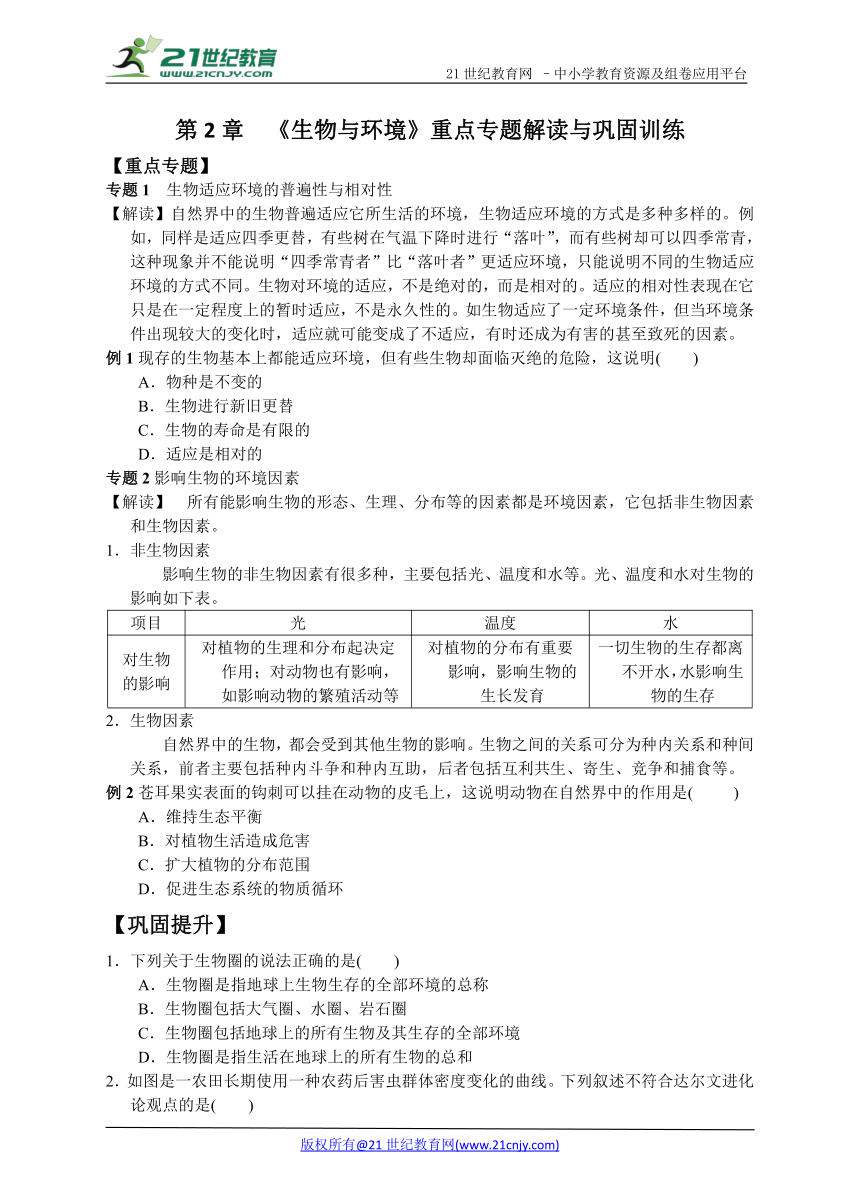 21世纪教育
www.21cnjy.com

21 世纪教育网 －中小学教育资源及组卷应用平台

第 2 章 《生物与环境》重点专题解读与巩固训练

【重点专题】

专题 1 生物适应环境的普遍性与相对性

【解读】自然界中的生物普遍适应它所生活的环境，生物适应环境的方式是多种多样的。例如，同样是适应四季更替，有些树在气温下降时进行“落叶”，而有些树却可以四季常青，这种现象并不能说明“四季常青者”比“落叶者”更适应环境，只能说明不同的生物适应环境的方式不同。生物对环境的适应，不是绝对的，而是相对的。适应的相对性表现在它只是在一定程度上的暂时适应，不是永久性的。如生物适应了一定环境条件，但当环境条件出现较大的变化时，适应就可能变成了不适应，有时还成为有害的甚至致死的因素。

例 1 现存的生物基本上都能适应环境，但有些生物却面临灭绝的危险，这说明(　　)

A．物种是不变的

B．生物进行新旧更替

C．生物的寿命是有限的

D．适应是相对的

专题 2 影响生物的环境因素

【解读】 所有能影响生物的形态、生理、分布等的因素都是环境因素，它包括非生物因素和生物因素。

1．非生物因素

影响生物的非生物因素有很多种，主要包括光、温度和水等。光、温度和水对生物的影响如下表。

| 项目 | 光 | 温度 | 水 |
|---|---|---|---|
| 对生物的影响 | 对植物的生理和分布起决定作用；对动物也有影响，如影响动物的繁殖活动等 | 对植物的分布有重要影响，影响生物的生长发育 | 一切生物的生存都离不开水，水影响生物的生存 |

2．生物因素

自然界中的生物，都会受到其他生物的影响。生物之间的关系可分为种内关系和种间关系，前者主要包括种内斗争和种内互助，后者包括互利共生、寄生、竞争和捕食等。

例 2 苍耳果实表面的钩刺可以挂在动物的皮毛上，这说明动物在自然界中的作用是(　　)

A．维持生态平衡

B．对植物生活造成危害

C．扩大植物的分布范围

D．促进生态系统的物质循环

【巩固提升】

1．下列关于生物圈的说法正确的是(　　)

A．生物圈是指地球上生物生存的全部环境的总称

B．生物圈包括大气圈、水圈、岩石圈

C．生物圈包括地球上的所有生物及其生存的全部环境

D．生物圈是指生活在地球上的所有生物的总和

2．如图是一农田长期使用一种农药后害虫群体密度变化的曲线。下列叙述不符合达尔文进化论观点的是(　　)

版权所有@21 世纪教育网(www.21cnjy.com)